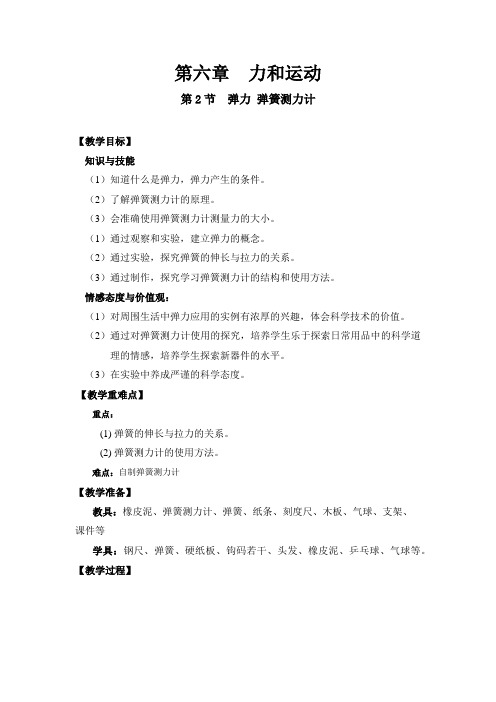 第六章　力和运动

第 2 节　弹力 弹簧测力计

【教学目标】

知识与技能

（1）知道什么是弹力，弹力产生的条件。

（2）了解弹簧测力计的原理。

（3）会准确使用弹簧测力计测量力的大小。

（1）通过观察和实验，建立弹力的概念。

（2）通过实验，探究弹簧的伸长与拉力的关系。

（3）通过制作，探究学习弹簧测力计的结构和使用方法。

情感态度与价值观：

（1）对周围生活中弹力应用的实例有浓厚的兴趣，体会科学技术的价值。

（2）通过对弹簧测力计使用的探究，培养学生乐于探索日常用品中的科学道理的情感，培养学生探索新器件的水平。

（3）在实验中养成严谨的科学态度。

【教学重难点】

重点：

(1) 弹簧的伸长与拉力的关系。

(2) 弹簧测力计的使用方法。

难点：自制弹簧测力计

【教学准备】

教具：橡皮泥、弹簧测力计、弹簧、纸条、刻度尺、木板、气球、支架、课件等

学具：钢尺、弹簧、硬纸板、钩码若干、头发、橡皮泥、乒乓球、气球等。

【教学过程】